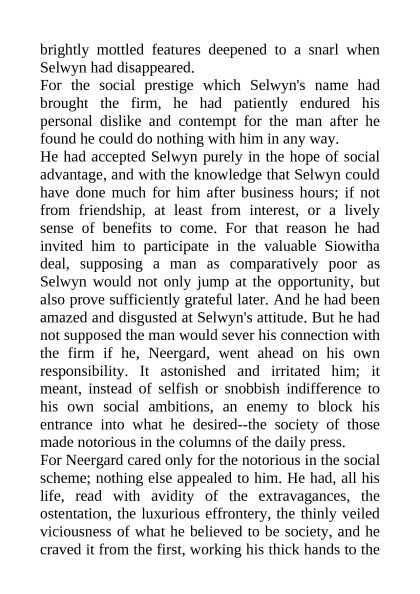 brightly mottled features deepened to a snarl when Selwyn had disappeared.
For the social prestige which Selwyn's name had brought the firm, he had patiently endured his personal dislike and contempt for the man after he found he could do nothing with him in any way.
He had accepted Selwyn purely in the hope of social advantage, and with the knowledge that Selwyn could have done much for him after business hours; if not from friendship, at least from interest, or a lively sense of benefits to come. For that reason he had invited him to participate in the valuable Siowitha deal, supposing a man as comparatively poor as Selwyn would not only jump at the opportunity, but also prove sufficiently grateful later. And he had been amazed and disgusted at Selwyn's attitude. But he had not supposed the man would sever his connection with the firm if he, Neergard, went ahead on his own responsibility. It astonished and irritated him; it meant, instead of selfish or snobbish indifference to his own social ambitions, an enemy to block his entrance into what he desired--the society of those made notorious in the columns of the daily press.
For Neergard cared only for the notorious in the social scheme; nothing else appealed to him. He had, all his life, read with avidity of the extravagances, the ostentation, the luxurious effrontery, the thinly veiled viciousness of what he believed to be society, and he craved it from the first, working his thick hands to the